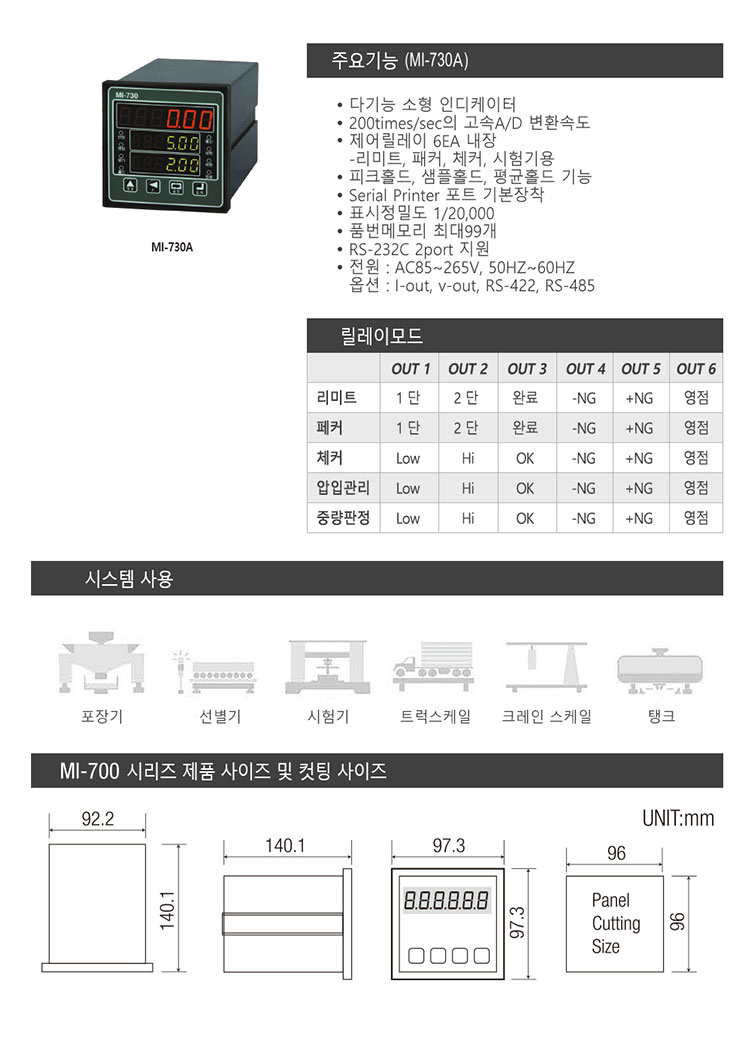 MI-730
0.00
5.00
2.00

MI-730A

주요기능 (MI-730A)

• 다기능 소형 인디케이터
• 200times/sec의 고속A/D 변환속도
• 제어릴레이 6EA 내장
-리미트, 패커, 체커, 시험기용
• 피크홀드, 샘플홀드, 평균홀드 기능
• Serial Printer 포트 기본장착
• 표시정밀도 1/20,000
• 품번메모리 최대99개
• RS-232C 2port 지원
• 전원 : AC85~265V, 50HZ~60HZ
옵션 : I-out, v-out, RS-422, RS-485

릴레이모드

| | OUT 1 | OUT 2 | OUT 3 | OUT 4 | OUT 5 | OUT 6 |
|---|---|---|---|---|---|---|
| 리미트 | 1 단 | 2 단 | 완료 | -NG | +NG | 영점 |
| 페커 | 1 단 | 2 단 | 완료 | -NG | +NG | 영점 |
| 체커 | Low | Hi | OK | -NG | +NG | 영점 |
| 압입관리 | Low | Hi | OK | -NG | +NG | 영점 |
| 중량판정 | Low | Hi | OK | -NG | +NG | 영점 |

시스템 사용

포장기 선별기 시험기 트럭스케일 크레인 스케일 탱크

MI-700 시리즈 제품 사이즈 및 컷팅 사이즈

UNIT:mm

92.2
140.1
140.1
97.3
8.8.8.8.8.8
97.3
96
Panel Cutting Size
96